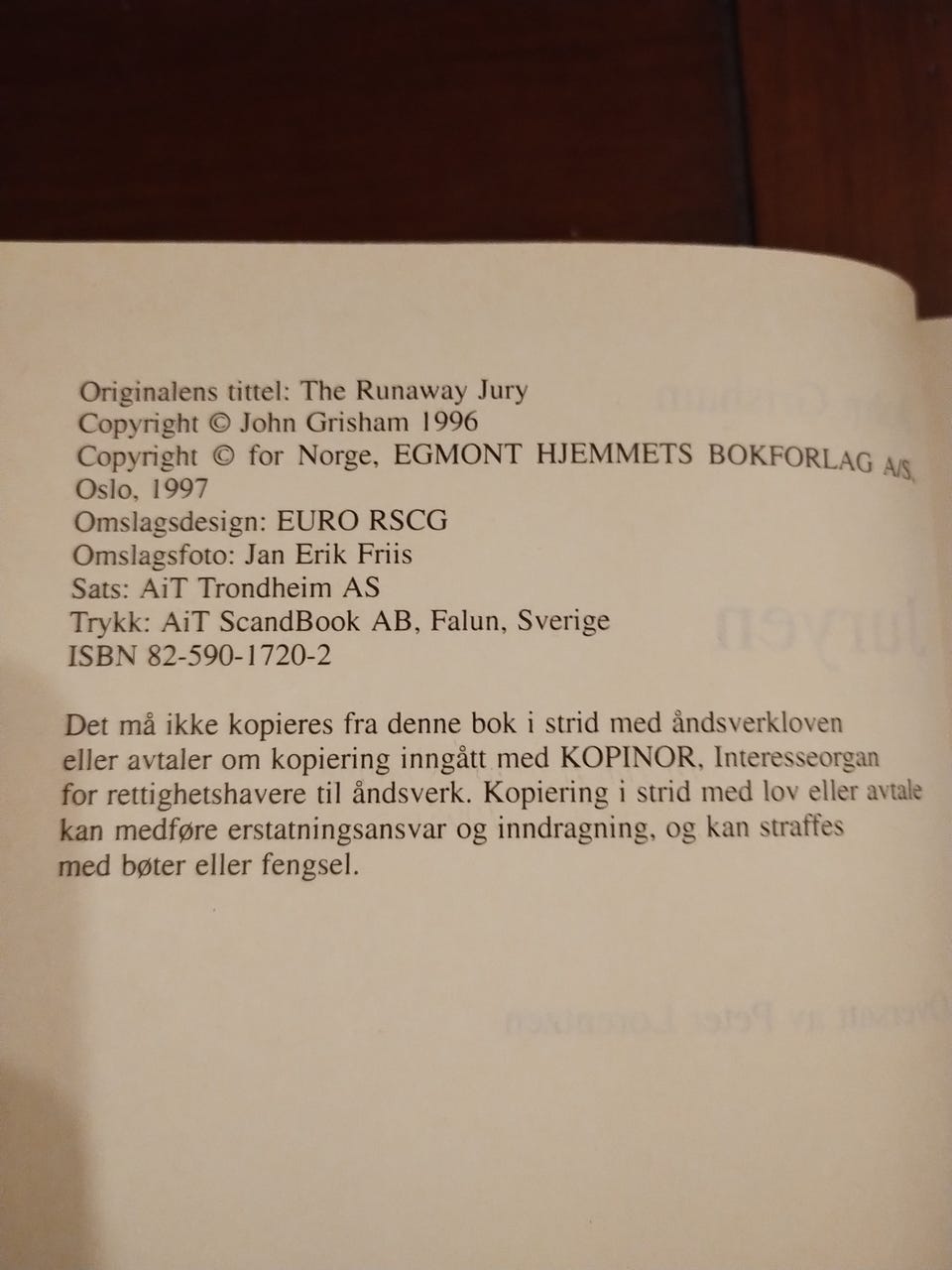 Originalens tittel: The Runaway Jury
Copyright © John Grisham 1996
Copyright © for Norge, EGMONT HJEMMETS BOKFORLAG A/S,
Oslo, 1997
Omslagsdesign: EURO RSCG
Omslagsfoto: Jan Erik Friis
Sats: AiT Trondheim AS
Trykk: AiT ScandBook AB, Falun, Sverige
ISBN 82-590-1720-2

Det må ikke kopieres fra denne bok i strid med åndsverkloven eller avtaler om kopiering inngått med KOPINOR, Interesseorgan for rettighetshavere til åndsverk. Kopiering i strid med lov eller avtale kan medføre erstatningsansvar og inndragning, og kan straffes med bøter eller fengsel.